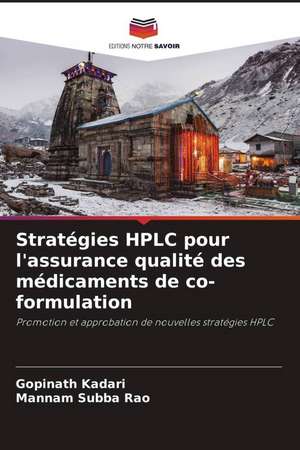 EDITIONS NOTRE SAVOIR

Stratégies HPLC pour l'assurance qualité des médicaments de co-formulation

Promotion et approbation de nouvelles stratégies HPLC

Gopinath Kadari
Mannam Subba Rao